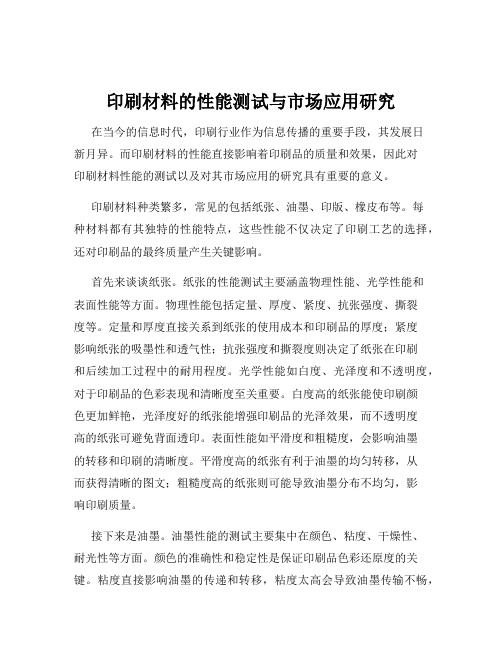 印刷材料的性能测试与市场应用研究

在当今的信息时代，印刷行业作为信息传播的重要手段，其发展日新月异。而印刷材料的性能直接影响着印刷品的质量和效果，因此对印刷材料性能的测试以及对其市场应用的研究具有重要的意义。

印刷材料种类繁多，常见的包括纸张、油墨、印版、橡皮布等。每种材料都有其独特的性能特点，这些性能不仅决定了印刷工艺的选择，还对印刷品的最终质量产生关键影响。

首先来谈谈纸张。纸张的性能测试主要涵盖物理性能、光学性能和表面性能等方面。物理性能包括定量、厚度、紧度、抗张强度、撕裂度等。定量和厚度直接关系到纸张的使用成本和印刷品的厚度；紧度影响纸张的吸墨性和透气性；抗张强度和撕裂度则决定了纸张在印刷和后续加工过程中的耐用程度。光学性能如白度、光泽度和不透明度，对于印刷品的色彩表现和清晰度至关重要。白度高的纸张能使印刷颜色更加鲜艳，光泽度好的纸张能增强印刷品的光泽效果，而不透明度高的纸张可避免背面透印。表面性能如平滑度和粗糙度，会影响油墨的转移和印刷的清晰度。平滑度高的纸张有利于油墨的均匀转移，从而获得清晰的图文；粗糙度高的纸张则可能导致油墨分布不均匀，影响印刷质量。

接下来是油墨。油墨性能的测试主要集中在颜色、粘度、干燥性、耐光性等方面。颜色的准确性和稳定性是保证印刷品色彩还原度的关键。粘度直接影响油墨的传递和转移，粘度太高会导致油墨传输不畅，